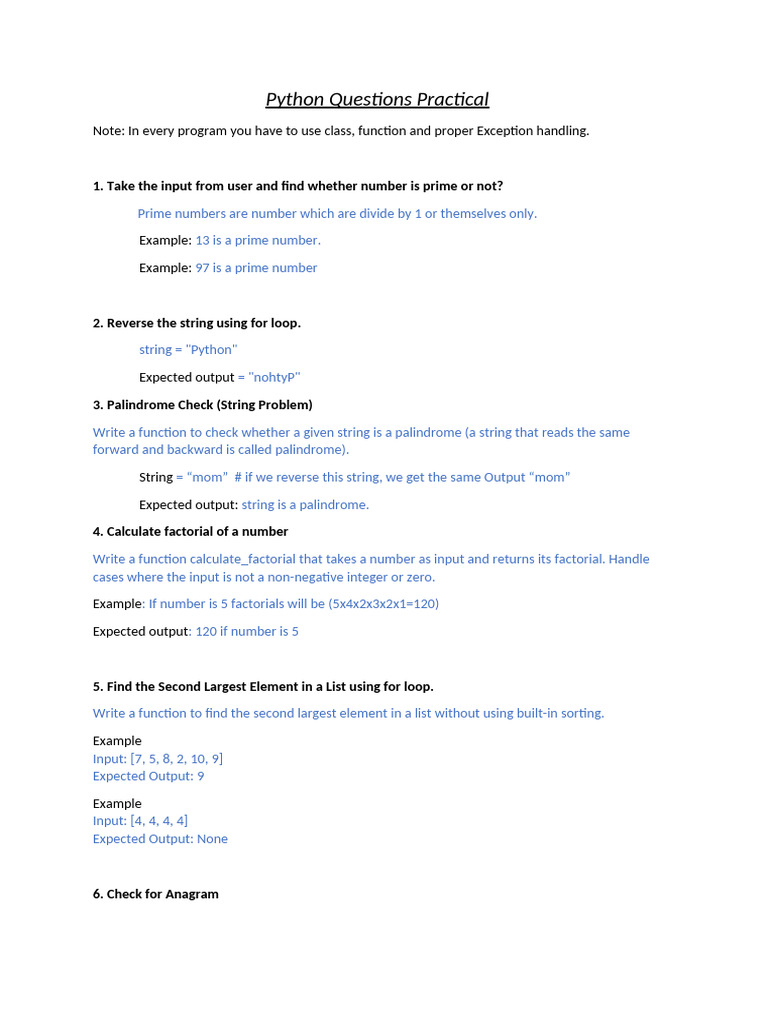 Python Questions Practical

Note: In every program you have to use class, function and proper Exception handling.

1. Take the input from user and find whether number is prime or not?

Prime numbers are number which are divide by 1 or themselves only.

Example: 13 is a prime number.

Example: 97 is a prime number

2. Reverse the string using for loop.

string = "Python"

Expected output = "nohtyP"

3. Palindrome Check (String Problem)

Write a function to check whether a given string is a palindrome (a string that reads the same forward and backward is called palindrome).

String = “mom” # if we reverse this string, we get the same Output “mom”

Expected output: string is a palindrome.

4. Calculate factorial of a number

Write a function calculate_factorial that takes a number as input and returns its factorial. Handle cases where the input is not a non-negative integer or zero.

Example: If number is 5 factorials will be (5x4x2x3x2x1=120)

Expected output: 120 if number is 5

5. Find the Second Largest Element in a List using for loop.

Write a function to find the second largest element in a list without using built-in sorting.

Example
Input: [7, 5, 8, 2, 10, 9]
Expected Output: 9

Example
Input: [4, 4, 4, 4]
Expected Output: None

6. Check for Anagram